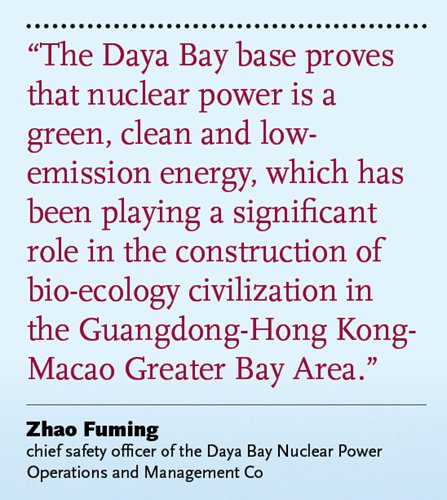 "The Daya Bay base proves that nuclear power is a green, clean and low-emission energy, which has been playing a significant role in the construction of bio-ecology civilization in the Guangdong-Hong Kong-Macao Greater Bay Area."

Zhao Fuming
chief safety officer of the Daya Bay Nuclear Power Operations and Management Co